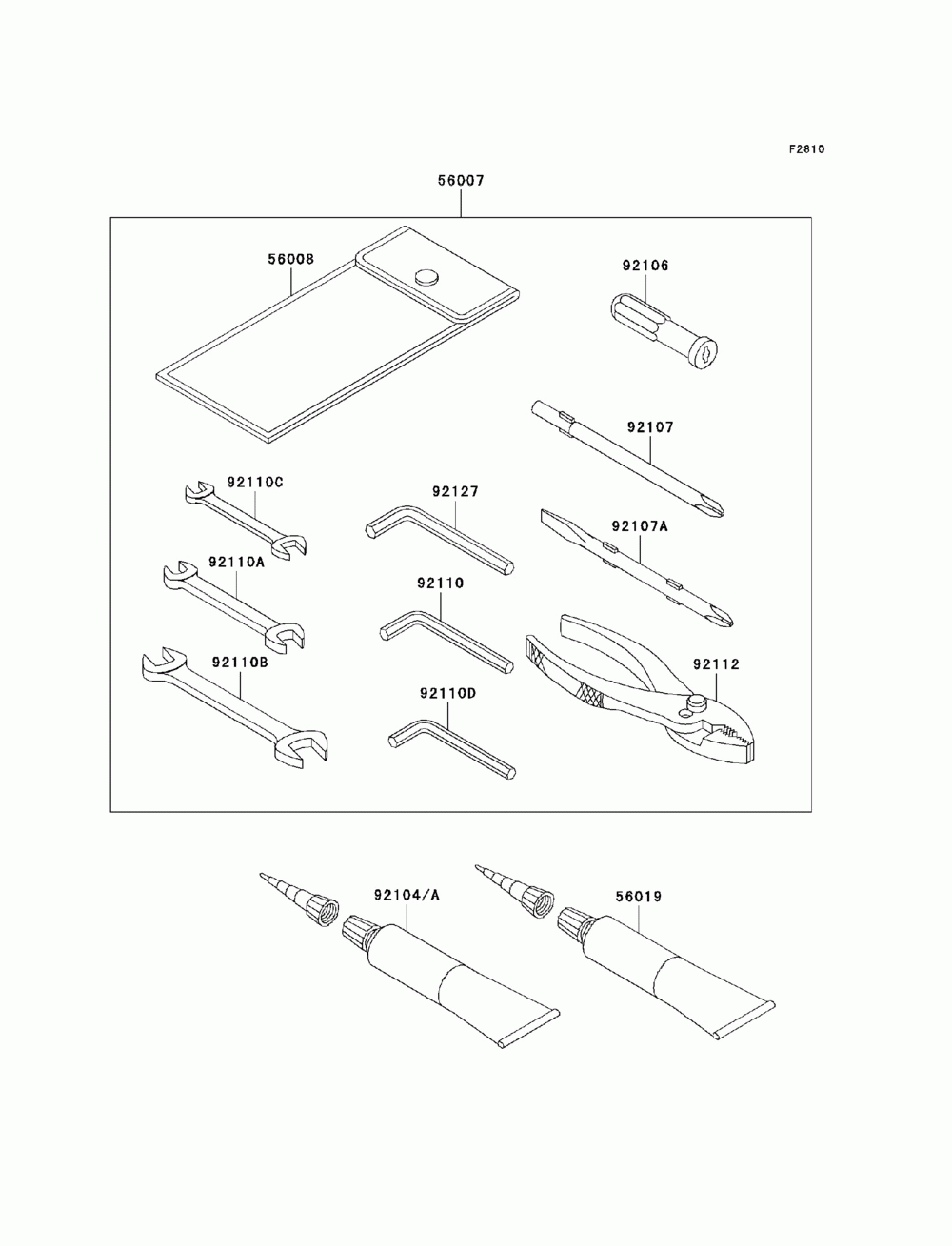 F2810

56007

56008

92106

92107

92110C

92127

92107A

92110A

92110

92112

92110B

92110D

92104/A

56019